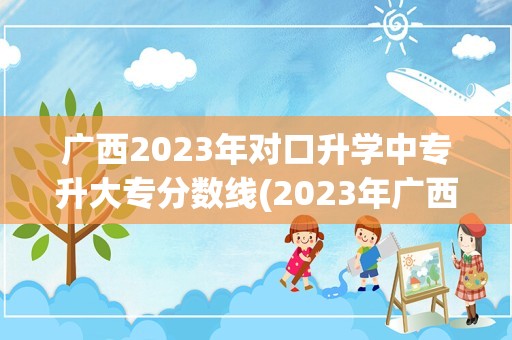 广西2023年对口升学中专升大专分数线(2023年广西